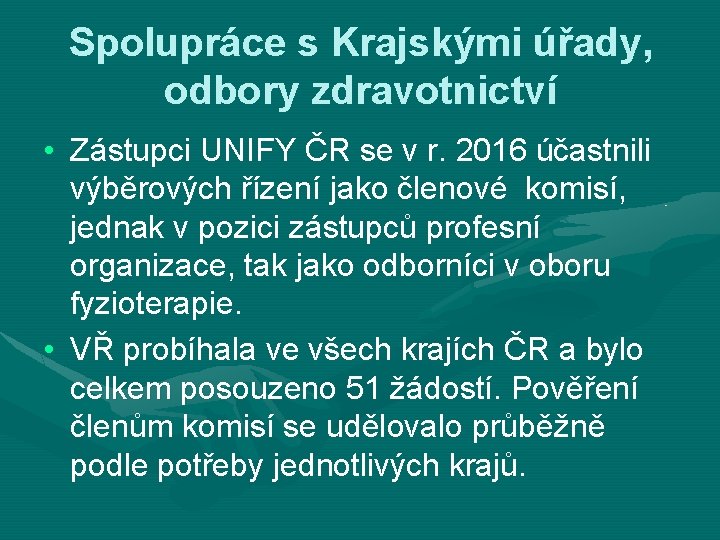 Spolupráce s Krajskými úřady, odbory zdravotnictví

• Zástupci UNIFY ČR se v r. 2016 účastnili výběrových řízení jako členové komisí, jednak v pozici zástupců profesní organizace, tak jako odborníci v oboru fyzioterapie.

• VŘ probíhala ve všech krajích ČR a bylo celkem posouzeno 51 žádostí. Pověření členům komisí se udělovalo průběžně podle potřeby jednotlivých krajů.